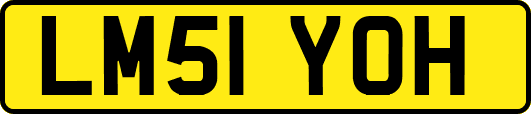 LM51 YOH